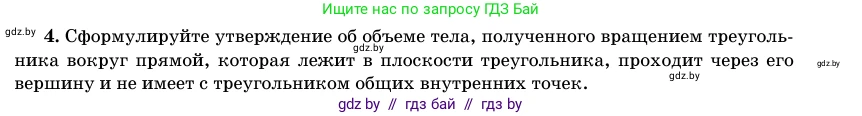 Ищите нас по запросу ГДЗ Бай

gdz.by

4. Сформулируйте утверждение об объеме тела, полученного вращением треугольника вокруг прямой, которая лежит в плоскости треугольника, проходит через его вершину и не имеет с треугольником общих внутренних точек.

gdz.by gdz.by gdz.by

gdz by // гдз бай // гдз by